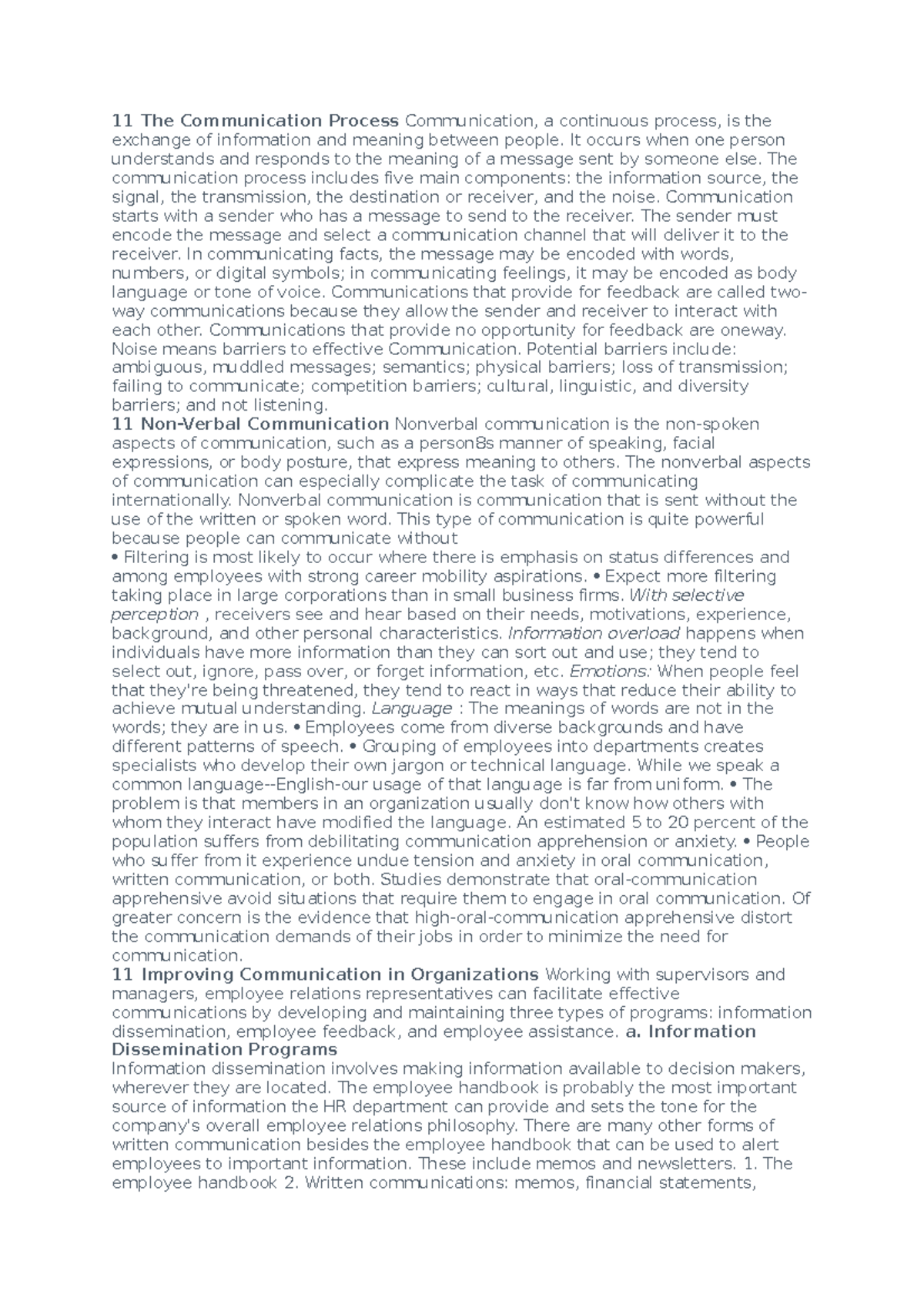 11 The Communication Process Communication, a continuous process, is the exchange of information and meaning between people. It occurs when one person understands and responds to the meaning of a message sent by someone else. The communication process includes five main components: the information source, the signal, the transmission, the destination or receiver, and the noise. Communication starts with a sender who has a message to send to the receiver. The sender must encode the message and select a communication channel that will deliver it to the receiver. In communicating facts, the message may be encoded with words, numbers, or digital symbols; in communicating feelings, it may be encoded as body language or tone of voice. Communications that provide for feedback are called two-way communications because they allow the sender and receiver to interact with each other. Communications that provide no opportunity for feedback are oneway. Noise means barriers to effective Communication. Potential barriers include: ambiguous, muddled messages; semantics; physical barriers; loss of transmission; failing to communicate; competition barriers; cultural, linguistic, and diversity barriers; and not listening.

11 Non-Verbal Communication Nonverbal communication is the non-spoken aspects of communication, such as a person8s manner of speaking, facial expressions, or body posture, that express meaning to others. The nonverbal aspects of communication can especially complicate the task of communicating internationally. Nonverbal communication is communication that is sent without the use of the written or spoken word. This type of communication is quite powerful because people can communicate without

• Filtering is most likely to occur where there is emphasis on status differences and among employees with strong career mobility aspirations. • Expect more filtering taking place in large corporations than in small business firms. With selective perception , receivers see and hear based on their needs, motivations, experience, background, and other personal characteristics. Information overload happens when individuals have more information than they can sort out and use; they tend to select out, ignore, pass over, or forget information, etc. Emotions: When people feel that they're being threatened, they tend to react in ways that reduce their ability to achieve mutual understanding. Language : The meanings of words are not in the words; they are in us. • Employees come from diverse backgrounds and have different patterns of speech. • Grouping of employees into departments creates specialists who develop their own jargon or technical language. While we speak a common language--English-our usage of that language is far from uniform. • The problem is that members in an organization usually don't know how others with whom they interact have modified the language. An estimated 5 to 20 percent of the population suffers from debilitating communication apprehension or anxiety. • People who suffer from it experience undue tension and anxiety in oral communication, written communication, or both. Studies demonstrate that oral-communication apprehensive avoid situations that require them to engage in oral communication. Of greater concern is the evidence that high-oral-communication apprehensive distort the communication demands of their jobs in order to minimize the need for communication.

11 Improving Communication in Organizations Working with supervisors and managers, employee relations representatives can facilitate effective communications by developing and maintaining three types of programs: information dissemination, employee feedback, and employee assistance. a. Information Dissemination Programs

Information dissemination involves making information available to decision makers, wherever they are located. The employee handbook is probably the most important source of information the HR department can provide and sets the tone for the company's overall employee relations philosophy. There are many other forms of written communication besides the employee handbook that can be used to alert employees to important information. These include memos and newsletters. 1. The employee handbook 2. Written communications: memos, financial statements,